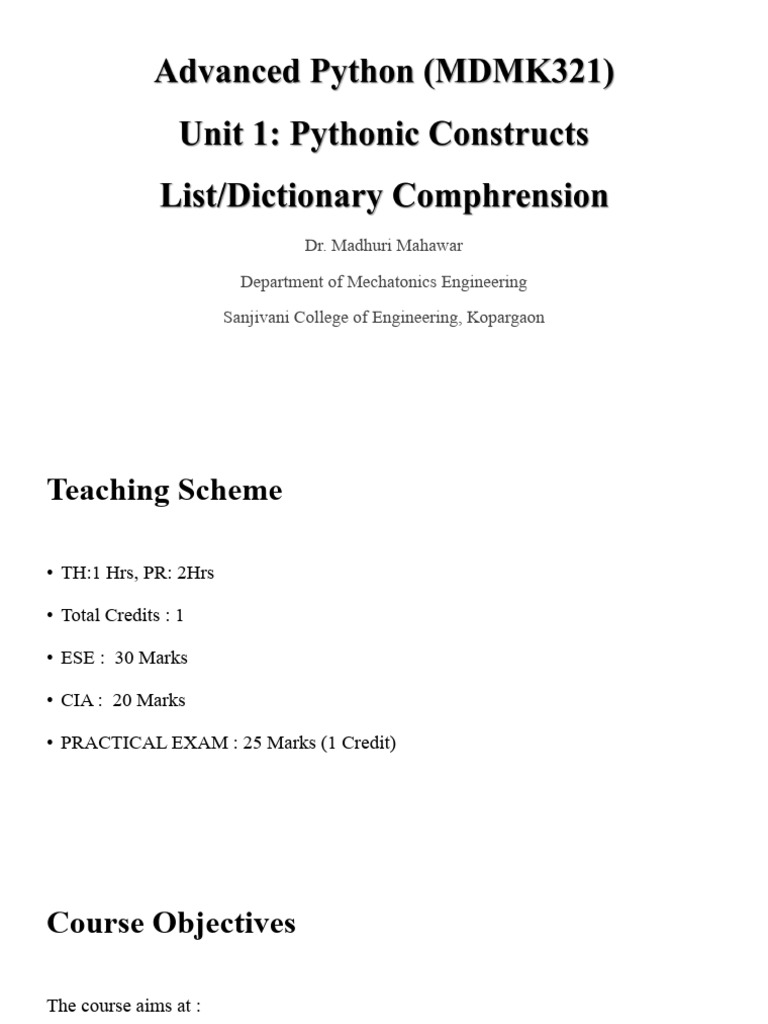 Advanced Python (MDMK321)

Unit 1: Pythonic Constructs

List/Dictionary Comphrension

Dr. Madhuri Mahawar

Department of Mechatonics Engineering

Sanjivani College of Engineering, Kopargaon

Teaching Scheme

• TH:1 Hrs, PR: 2Hrs

• Total Credits : 1

• ESE : 30 Marks

• CIA : 20 Marks

• PRACTICAL EXAM : 25 Marks (1 Credit)

Course Objectives

The course aims at :